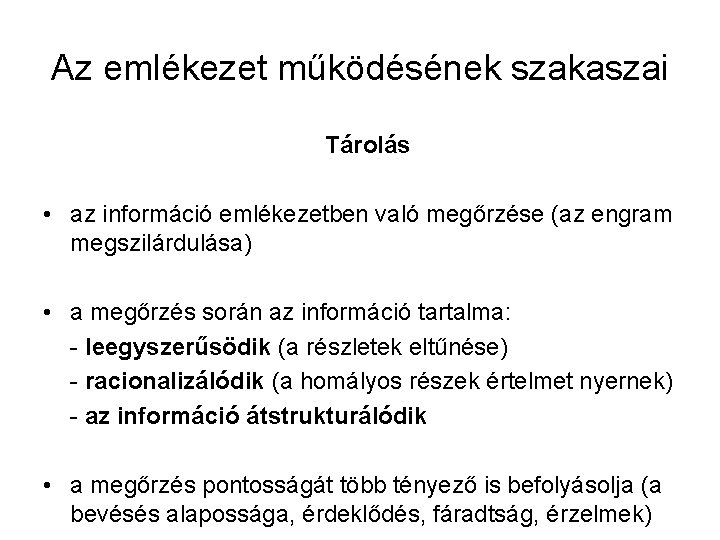 Az emlékezet működésének szakaszai

Tárolás

• az információ emlékezetben való megőrzése (az engram megszilárdulása)

• a megőrzés során az információ tartalma:
- leegyszerűsödik (a részletek eltűnése)
- racionalizálódik (a homályos részek értelmet nyernek)
- az információ átstrukturálódik

• a megőrzés pontosságát több tényező is befolyásolja (a bevésés alapossága, érdeklődés, fáradtság, érzelmek)